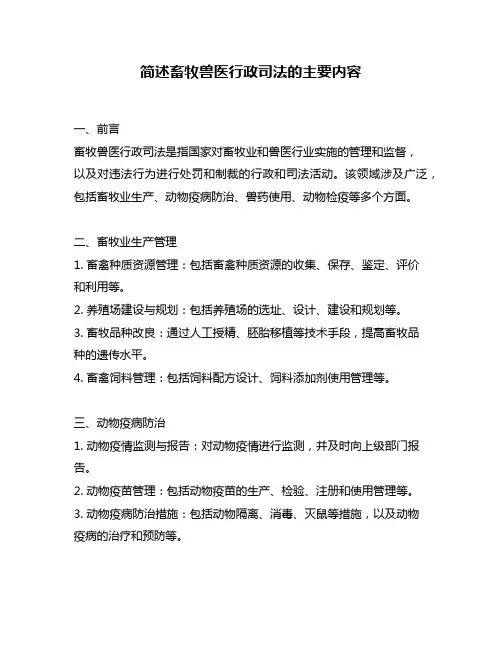 简述畜牧兽医行政司法的主要内容

一、前言

畜牧兽医行政司法是指国家对畜牧业和兽医行业实施的管理和监督，以及对违法行为进行处罚和制裁的行政和司法活动。该领域涉及广泛，包括畜牧业生产、动物疫病防治、兽药使用、动物检疫等多个方面。

二、畜牧业生产管理

1. 畜禽种质资源管理：包括畜禽种质资源的收集、保存、鉴定、评价和利用等。

2. 养殖场建设与规划：包括养殖场的选址、设计、建设和规划等。

3. 畜牧品种改良：通过人工授精、胚胎移植等技术手段，提高畜牧品种的遗传水平。

4. 畜禽饲料管理：包括饲料配方设计、饲料添加剂使用管理等。

三、动物疫病防治

1. 动物疫情监测与报告：对动物疫情进行监测，并及时向上级部门报告。

2. 动物疫苗管理：包括动物疫苗的生产、检验、注册和使用管理等。

3. 动物疫病防治措施：包括动物隔离、消毒、灭鼠等措施，以及动物疫病的治疗和预防等。